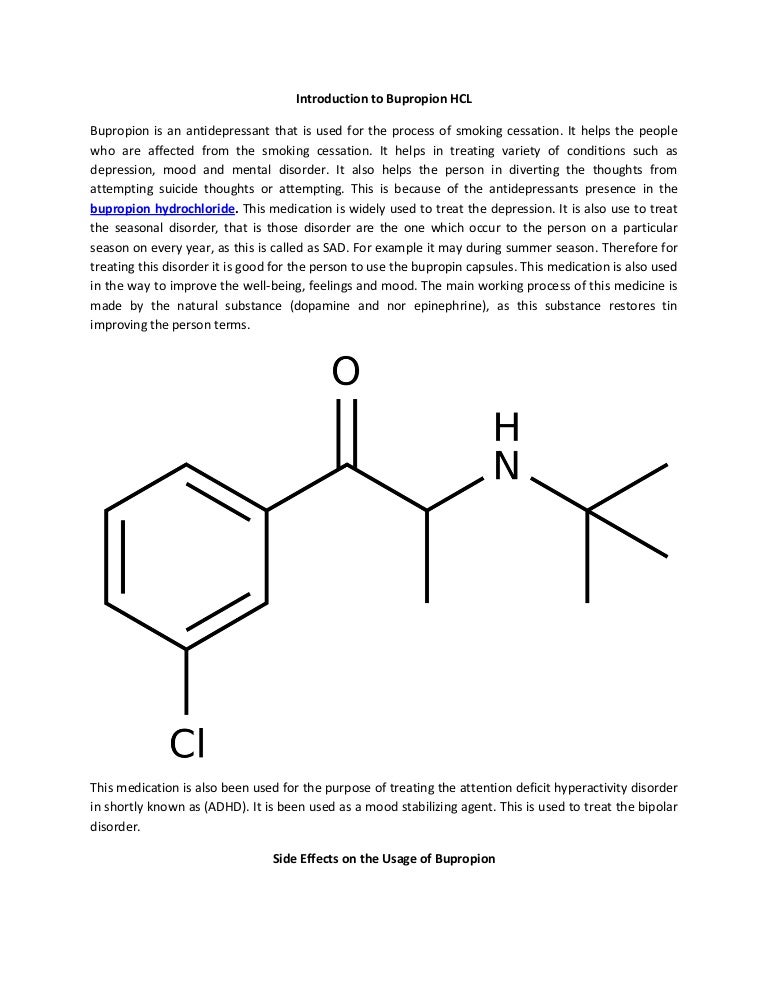 Introduction to Bupropion HCL

Bupropion is an antidepressant that is used for the process of smoking cessation. It helps the people who are affected from the smoking cessation. It helps in treating variety of conditions such as depression, mood and mental disorder. It also helps the person in diverting the thoughts from attempting suicide thoughts or attempting. This is because of the antidepressants presence in the bupropion hydrochloride. This medication is widely used to treat the depression. It is also use to treat the seasonal disorder, that is those disorder are the one which occur to the person on a particular season on every year, as this is called as SAD. For example it may during summer season. Therefore for treating this disorder it is good for the person to use the bupropin capsules. This medication is also used in the way to improve the well-being, feelings and mood. The main working process of this medicine is made by the natural substance (dopamine and nor epinephrine), as this substance restores tin improving the person terms.

O

H
N

Cl

This medication is also been used for the purpose of treating the attention deficit hyperactivity disorder in shortly known as (ADHD). It is been used as a mood stabilizing agent. This is used to treat the bipolar disorder.

Side Effects on the Usage of Bupropion